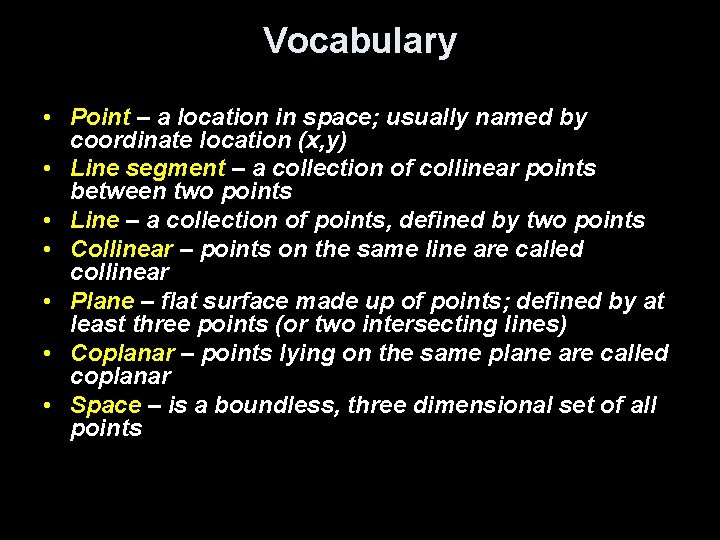 Vocabulary

• Point – a location in space; usually named by coordinate location (x,y)
• Line segment – a collection of collinear points between two points
• Line – a collection of points, defined by two points
• Collinear – points on the same line are called collinear
• Plane – flat surface made up of points; defined by at least three points (or two intersecting lines)
• Coplanar – points lying on the same plane are called coplanar
• Space – is a boundless, three dimensional set of all points